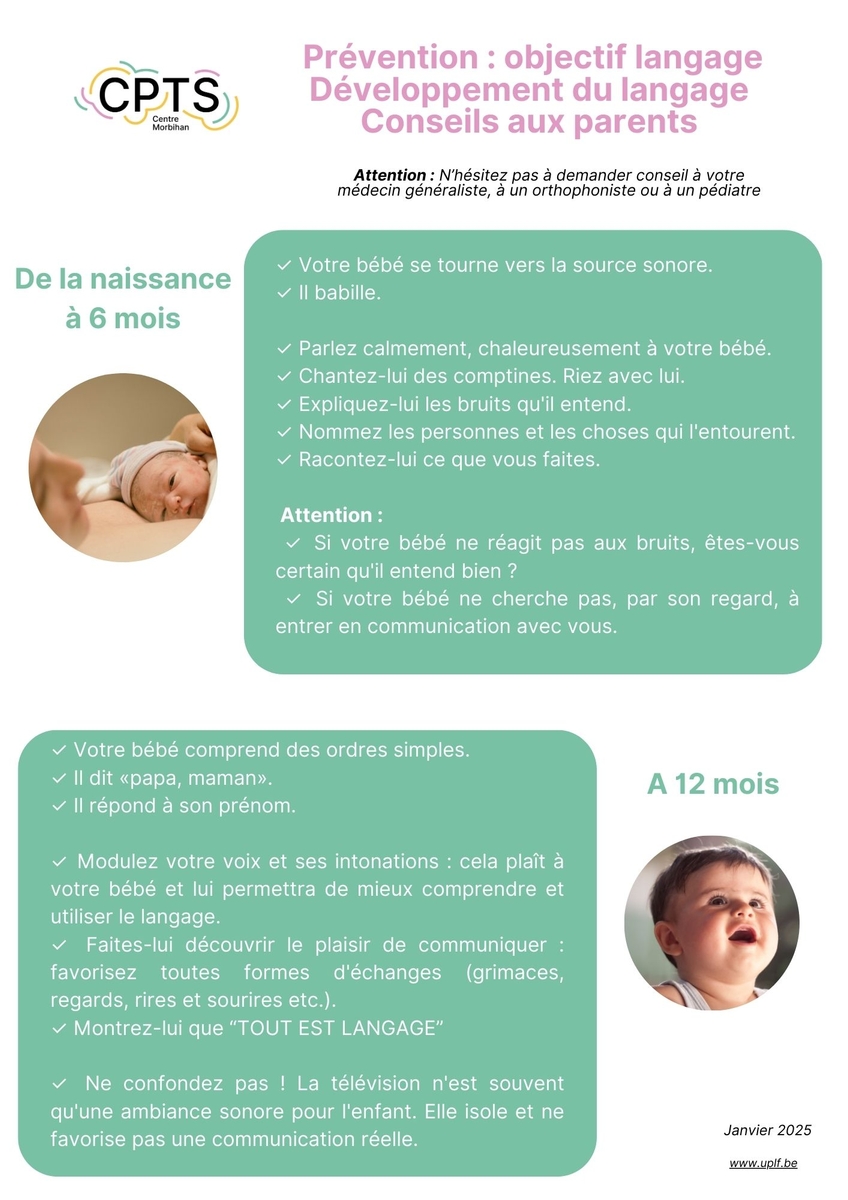 CPTS
Centre Morbihan

Prévention : objectif langage
Développement du langage
Conseils aux parents

Attention : N'hésitez pas à demander conseil à votre médecin généraliste, à un orthophoniste ou à un pédiatre

De la naissance à 6 mois

✓ Votre bébé se tourne vers la source sonore.
✓ Il babille.

✓ Parlez calmement, chaleureusement à votre bébé.
✓ Chantez-lui des comptines. Riez avec lui.
✓ Expliquez-lui les bruits qu'il entend.
✓ Nommez les personnes et les choses qui l'entourent.
✓ Racontez-lui ce que vous faites.

Attention :
✓ Si votre bébé ne réagit pas aux bruits, êtes-vous certain qu'il entend bien ?
✓ Si votre bébé ne cherche pas, par son regard, à entrer en communication avec vous.

✓ Votre bébé comprend des ordres simples.
✓ Il dit «papa, maman».
✓ Il répond à son prénom.

✓ Modulez votre voix et ses intonations : cela plaît à votre bébé et lui permettra de mieux comprendre et utiliser le langage.
✓ Faites-lui découvrir le plaisir de communiquer : favorisez toutes formes d'échanges (grimaces, regards, rires et sourires etc.).
✓ Montrez-lui que "TOUT EST LANGAGE"

✓ Ne confondez pas ! La télévision n'est souvent qu'une ambiance sonore pour l'enfant. Elle isole et ne favorise pas une communication réelle.

A 12 mois

Janvier 2025

www.uplf.be